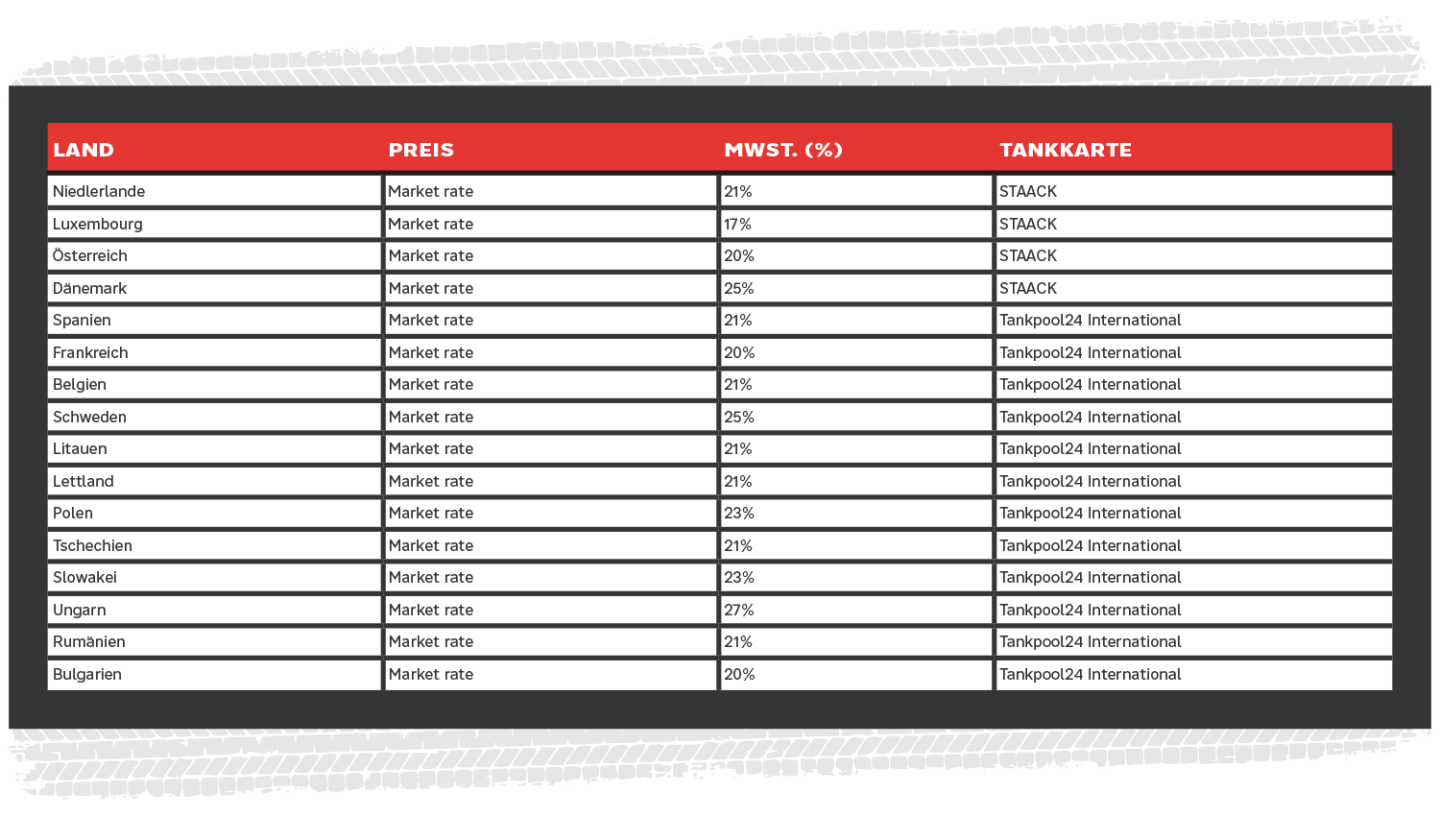 | LAND | PREIS | MWST. (%) | TANKKARTE |
|---|---|---|---|
| Niedlerlande | Market rate | 21% | STAACK |
| Luxembourg | Market rate | 17% | STAACK |
| Österreich | Market rate | 20% | STAACK |
| Dänemark | Market rate | 25% | STAACK |
| Spanien | Market rate | 21% | Tankpool24 International |
| Frankreich | Market rate | 20% | Tankpool24 International |
| Belgien | Market rate | 21% | Tankpool24 International |
| Schweden | Market rate | 25% | Tankpool24 International |
| Litauen | Market rate | 21% | Tankpool24 International |
| Lettland | Market rate | 21% | Tankpool24 International |
| Polen | Market rate | 23% | Tankpool24 International |
| Tschechien | Market rate | 21% | Tankpool24 International |
| Slowakei | Market rate | 23% | Tankpool24 International |
| Ungarn | Market rate | 27% | Tankpool24 International |
| Rumänien | Market rate | 21% | Tankpool24 International |
| Bulgarien | Market rate | 20% | Tankpool24 International |